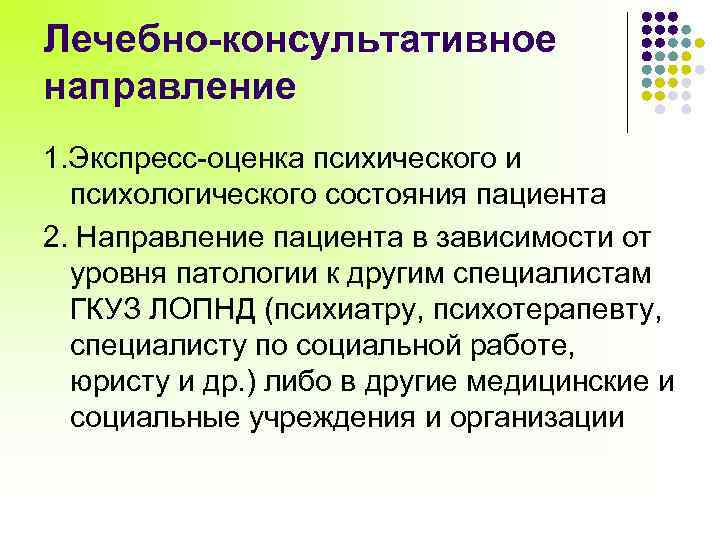 Лечебно-консультативное направление

1.Экспресс-оценка психического и психологического состояния пациента

2. Направление пациента в зависимости от уровня патологии к другим специалистам ГКУЗ ЛОПНД (психиатру, психотерапевту, специалисту по социальной работе, юристу и др.) либо в другие медицинские и социальные учреждения и организации